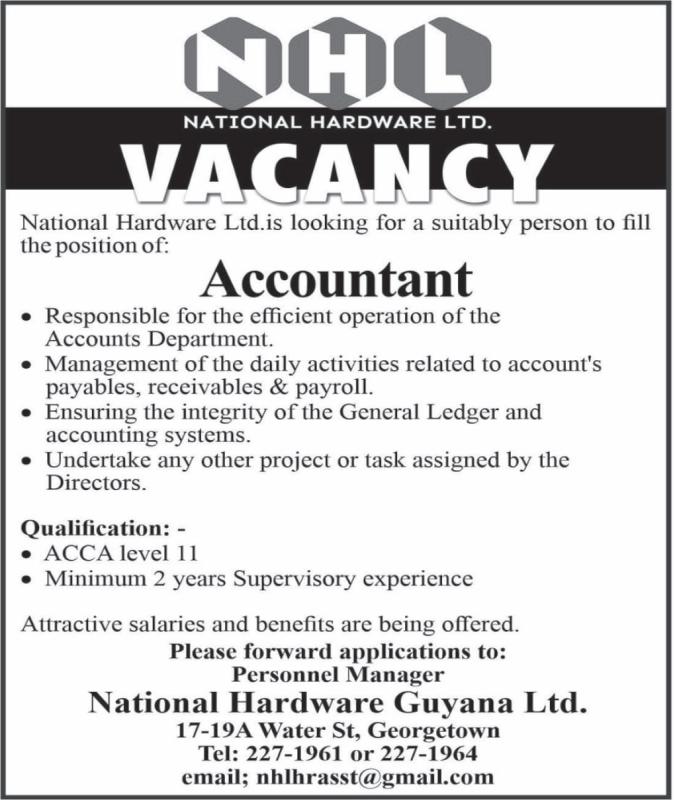 NHL

NATIONAL HARDWARE LTD.

VACANCY

National Hardware Ltd.is looking for a suitably person to fill the position of:

Accountant

• Responsible for the efficient operation of the Accounts Department.
• Management of the daily activities related to account's payables, receivables & payroll.
• Ensuring the integrity of the General Ledger and accounting systems.
• Undertake any other project or task assigned by the Directors.

Qualification: -
• ACCA level 11
• Minimum 2 years Supervisory experience

Attractive salaries and benefits are being offered.

Please forward applications to:
Personnel Manager
National Hardware Guyana Ltd.
17-19A Water St, Georgetown
Tel: 227-1961 or 227-1964
email; nhlhrasst@gmail.com